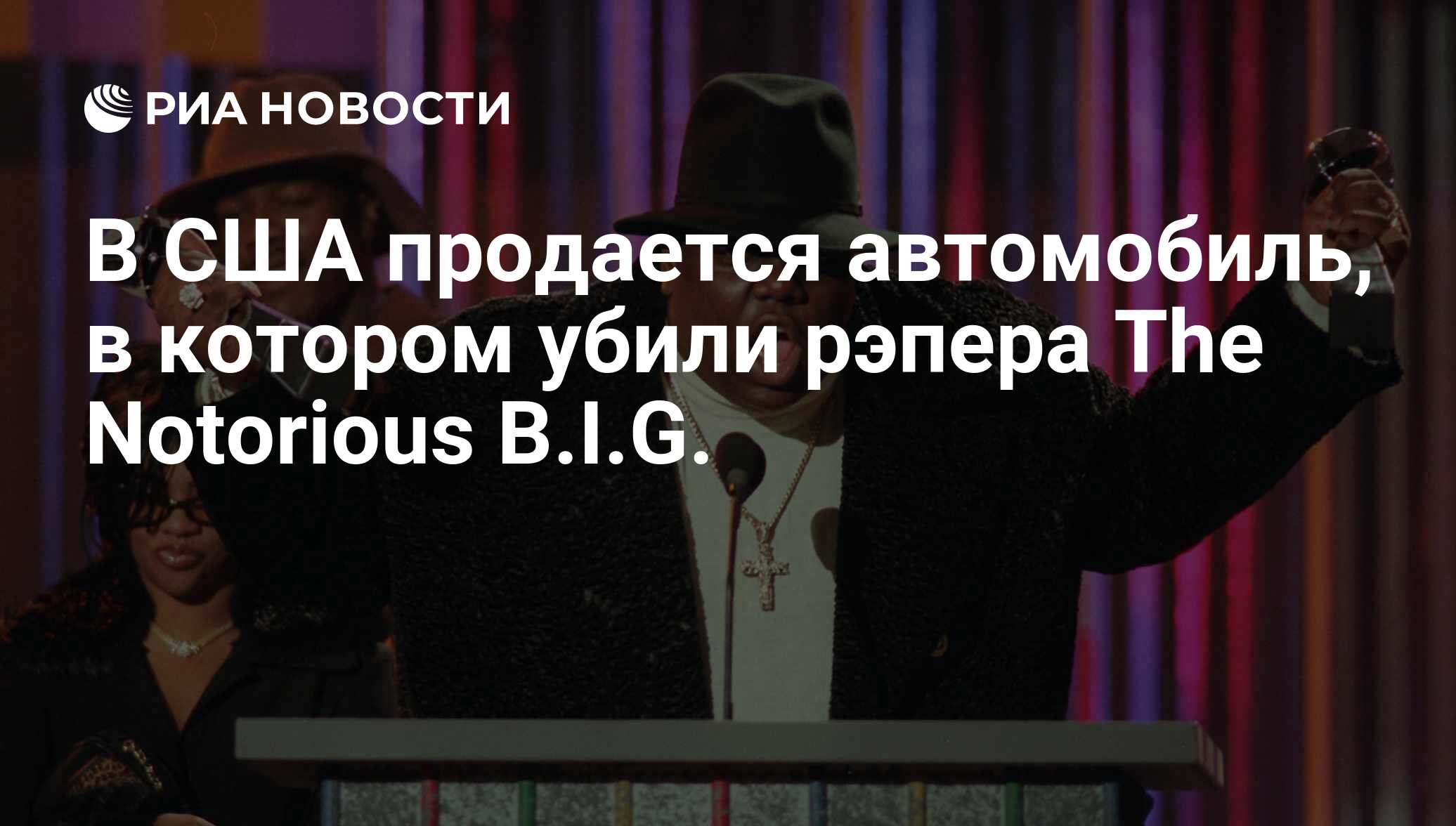 РИА НОВОСТИ

В США продается автомобиль, в котором убили рэпера The Notorious B.I.G.